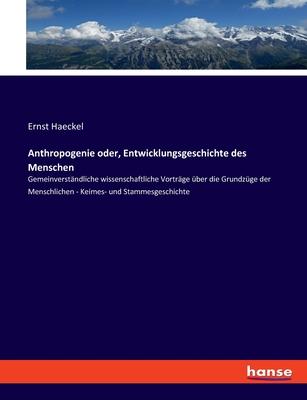 Ernst Haeckel

Anthropogenie oder, Entwicklungsgeschichte des Menschen

Gemeinverständliche wissenschaftliche Vorträge über die Grundzüge der Menschlichen - Keimes- und Stammesgeschichte

hanse